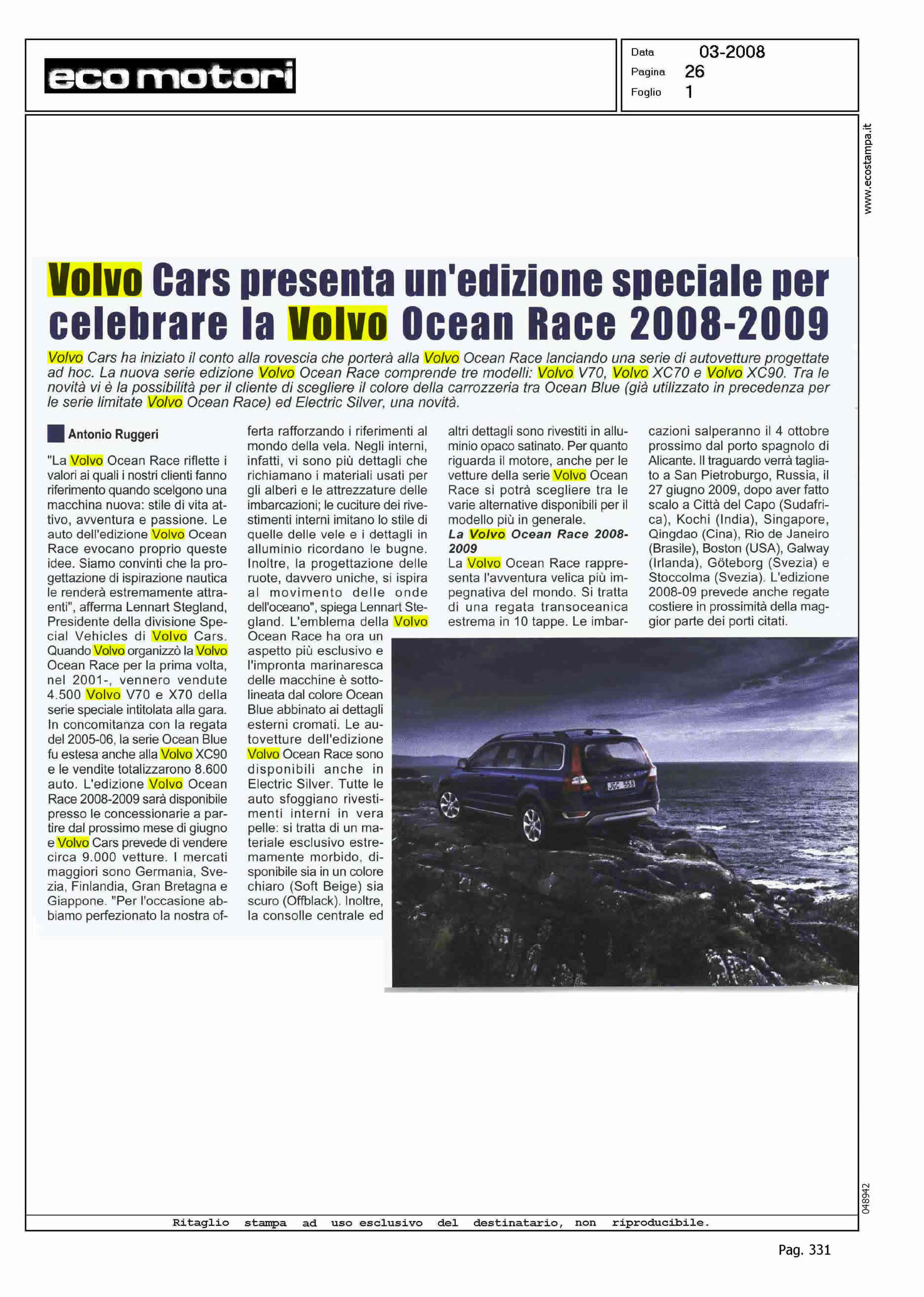 eco motori

Data 03-2008
Pagina 26
Foglio 1

www.ecostampa.it

Volvo Cars presenta un'edizione speciale per celebrare la Volvo Ocean Race 2008-2009

Volvo Cars ha iniziato il conto alla rovescia che porterà alla Volvo Ocean Race lanciando una serie di autovetture progettate ad hoc. La nuova serie edizione Volvo Ocean Race comprende tre modelli: Volvo V70, Volvo XC70 e Volvo XC90. Tra le novità vi è la possibilità per il cliente di scegliere il colore della carrozzeria tra Ocean Blue (già utilizzato in precedenza per le serie limitate Volvo Ocean Race) ed Electric Silver, una novità.

Antonio Ruggeri

"La Volvo Ocean Race riflette i valori ai quali i nostri clienti fanno riferimento quando scelgono una macchina nuova: stile di vita attivo, avventura e passione. Le auto dell'edizione Volvo Ocean Race evocano proprio queste idee. Siamo convinti che la progettazione di ispirazione nautica le renderà estremamente attraenti", afferma Lennart Stegland, Presidente della divisione Special Vehicles di Volvo Cars. Quando Volvo organizzò la Volvo Ocean Race per la prima volta, nel 2001-, vennero vendute 4.500 Volvo V70 e X70 della serie speciale intitolata alla gara. In concomitanza con la regata del 2005-06, la serie Ocean Blue fu estesa anche alla Volvo XC90 e le vendite totalizzarono 8.600 auto. L'edizione Volvo Ocean Race 2008-2009 sarà disponibile presso le concessionarie a partire dal prossimo mese di giugno e Volvo Cars prevede di vendere circa 9.000 vetture. I mercati maggiori sono Germania, Svezia, Finlandia, Gran Bretagna e Giappone. "Per l'occasione abbiamo perfezionato la nostra offerta rafforzando i riferimenti al mondo della vela. Negli interni, infatti, vi sono più dettagli che richiamano i materiali usati per gli alberi e le attrezzature delle imbarcazioni; le cuciture dei rivestimenti interni imitano lo stile di quelle delle vele e i dettagli in alluminio ricordano le bugne. Inoltre, la progettazione delle ruote, davvero uniche, si ispira al movimento delle onde dell'oceano", spiega Lennart Stegland. L'emblema della Volvo Ocean Race ha ora un aspetto più esclusivo e l'impronta marinaresca delle macchine è sottolineata dal colore Ocean Blue abbinato ai dettagli esterni cromati. Le autovetture dell'edizione Volvo Ocean Race sono disponibili anche in Electric Silver. Tutte le auto sfoggiano rivestimenti interni in vera pelle: si tratta di un materiale esclusivo estremamente morbido, disponibile sia in un colore chiaro (Soft Beige) sia scuro (Offblack). Inoltre, la consolle centrale ed altri dettagli sono rivestiti in alluminio opaco satinato. Per quanto riguarda il motore, anche per le vetture della serie Volvo Ocean Race si potrà scegliere tra le varie alternative disponibili per il modello più in generale.

La Volvo Ocean Race 2008-2009

La Volvo Ocean Race rappresenta l'avventura velica più impegnativa del mondo. Si tratta di una regata transoceanica estrema in 10 tappe. Le imbarcazioni salperanno il 4 ottobre prossimo dal porto spagnolo di Alicante. Il traguardo verrà tagliato a San Pietroburgo, Russia, il 27 giugno 2009, dopo aver fatto scalo a Città del Capo (Sudafrica), Kochi (India), Singapore, Qingdao (Cina), Rio de Janeiro (Brasile), Boston (USA), Galway (Irlanda), Göteborg (Svezia) e Stoccolma (Svezia). L'edizione 2008-09 prevede anche regate costiere in prossimità della maggior parte dei porti citati.

JGC 558

048942

Ritaglio stampa ad uso esclusivo del destinatario, non riproducibile.

Pag. 331